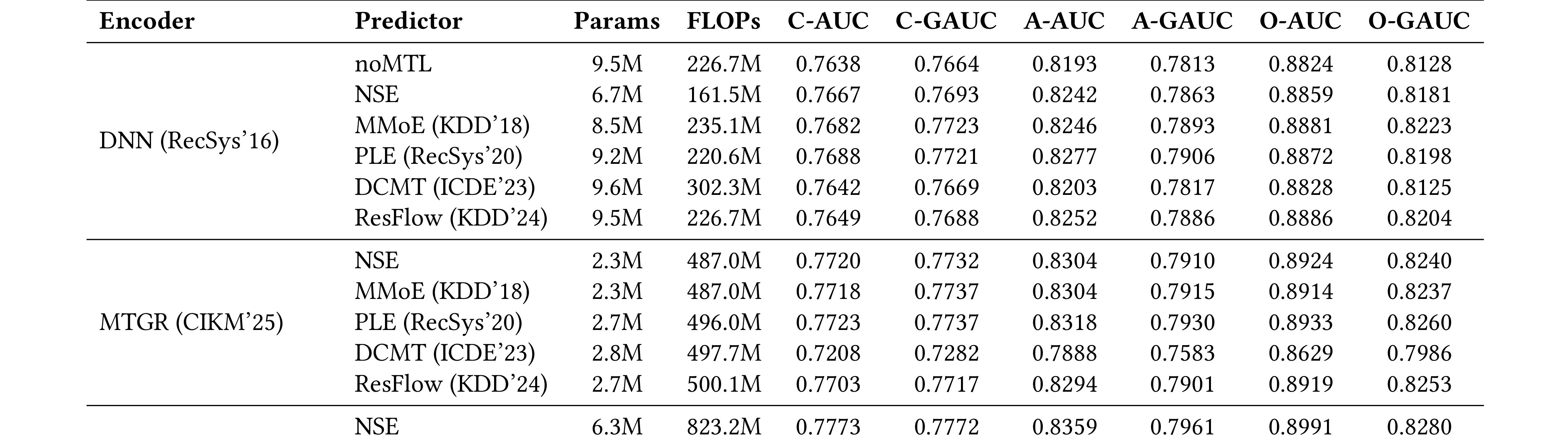 | Encoder | Predictor | Params | FLOPs | C-AUC | C-GAUC | A-AUC | A-GAUC | O-AUC | O-GAUC |
|---|---|---|---|---|---|---|---|---|---|
| DNN (RecSys'16) | noMTL | 9.5M | 226.7M | 0.7638 | 0.7664 | 0.8193 | 0.7813 | 0.8824 | 0.8128 |
| | NSE | 6.7M | 161.5M | 0.7667 | 0.7693 | 0.8242 | 0.7863 | 0.8859 | 0.8181 |
| | MMoE (KDD'18) | 8.5M | 235.1M | 0.7682 | 0.7723 | 0.8246 | 0.7893 | 0.8881 | 0.8223 |
| | PLE (RecSys'20) | 9.2M | 220.6M | 0.7688 | 0.7721 | 0.8277 | 0.7906 | 0.8872 | 0.8198 |
| | DCMT (ICDE'23) | 9.6M | 302.3M | 0.7642 | 0.7669 | 0.8203 | 0.7817 | 0.8828 | 0.8125 |
| | ResFlow (KDD'24) | 9.5M | 226.7M | 0.7649 | 0.7688 | 0.8252 | 0.7886 | 0.8886 | 0.8204 |
| MTGR (CIKM'25) | NSE | 2.3M | 487.0M | 0.7720 | 0.7732 | 0.8304 | 0.7910 | 0.8924 | 0.8240 |
| | MMoE (KDD'18) | 2.3M | 487.0M | 0.7718 | 0.7737 | 0.8304 | 0.7915 | 0.8914 | 0.8237 |
| | PLE (RecSys'20) | 2.7M | 496.0M | 0.7723 | 0.7737 | 0.8318 | 0.7930 | 0.8933 | 0.8260 |
| | DCMT (ICDE'23) | 2.8M | 497.7M | 0.7208 | 0.7282 | 0.7888 | 0.7583 | 0.8629 | 0.7986 |
| | ResFlow (KDD'24) | 2.7M | 500.1M | 0.7703 | 0.7717 | 0.8294 | 0.7901 | 0.8919 | 0.8253 |
| | NSE | 6.3M | 823.2M | 0.7773 | 0.7772 | 0.8359 | 0.7961 | 0.8991 | 0.8280 |